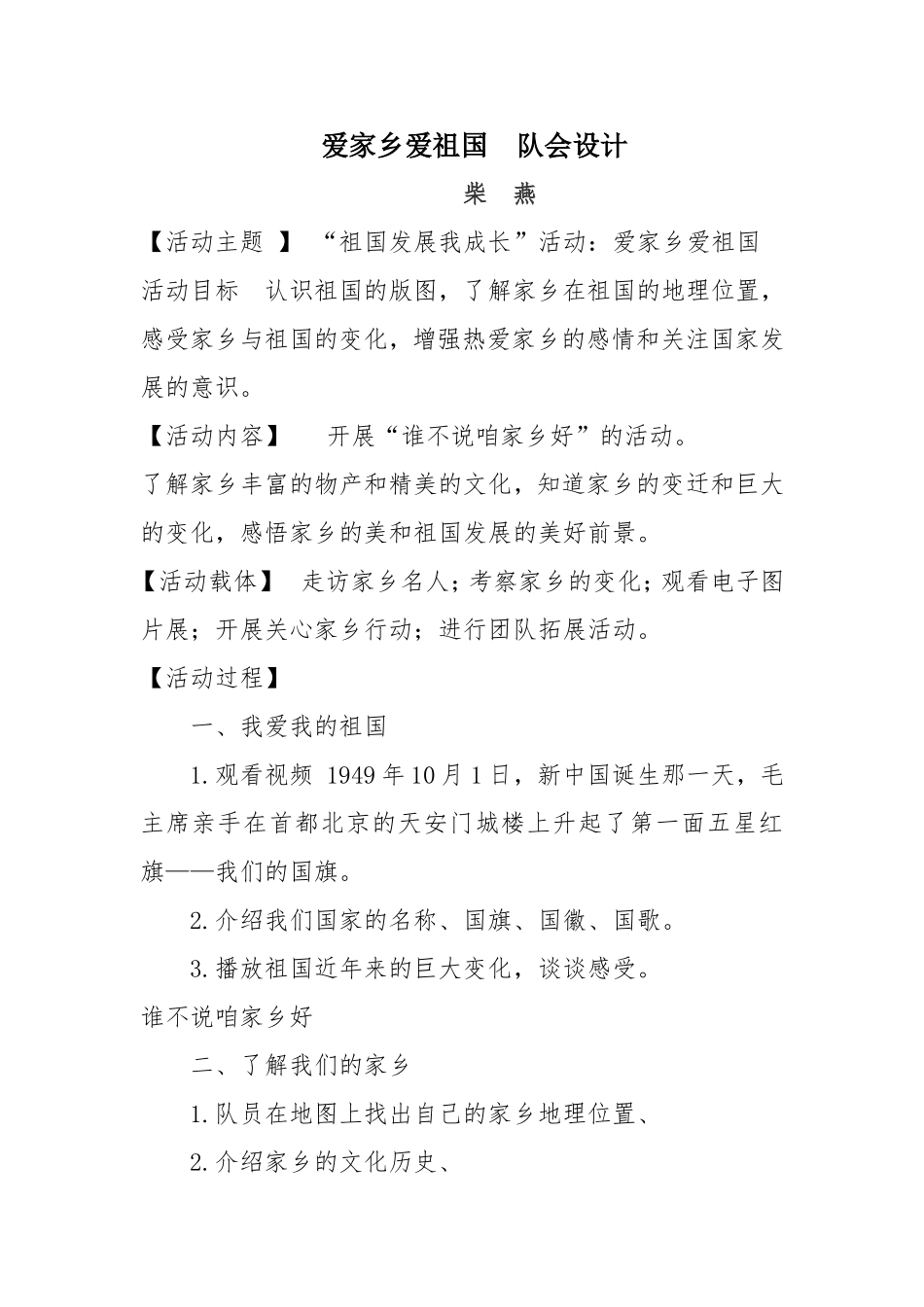 爱家乡爱祖国　队会设计

柴　燕

【活动主题 】 “祖国发展我成长”活动：爱家乡爱祖国

活动目标　认识祖国的版图，了解家乡在祖国的地理位置，感受家乡与祖国的变化，增强热爱家乡的感情和关注国家发展的意识。

【活动内容】　开展“谁不说咱家乡好”的活动。

了解家乡丰富的物产和精美的文化，知道家乡的变迁和巨大的变化，感悟家乡的美和祖国发展的美好前景。

【活动载体】 走访家乡名人；考察家乡的变化；观看电子图片展；开展关心家乡行动；进行团队拓展活动。

【活动过程】

一、我爱我的祖国

1.观看视频 1949年10月1日，新中国诞生那一天，毛主席亲手在首都北京的天安门城楼上升起了第一面五星红旗——我们的国旗。

2.介绍我们国家的名称、国旗、国徽、国歌。

3.播放祖国近年来的巨大变化，谈谈感受。

谁不说咱家乡好

二、了解我们的家乡

1.队员在地图上找出自己的家乡地理位置、

2.介绍家乡的文化历史、